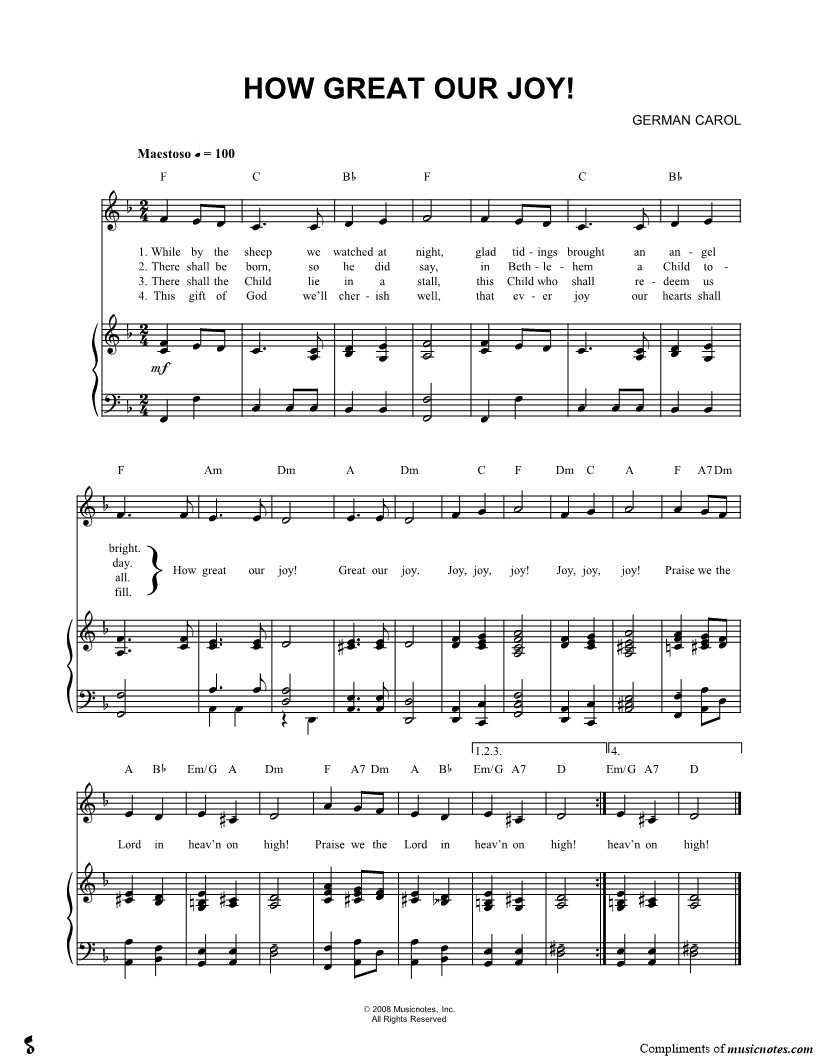 HOW GREAT OUR JOY!

GERMAN CAROL

Maestoso ♩ = 100

F C B♭ F C B♭

1. While by the sheep we watched at night, glad tid - ings brought an an - gel
2. There shall be born, so he did say, in Beth - le - hem a Child to -
3. There shall the Child lie in a stall, this Child who shall re - deem us
4. This gift of God we'll cher - ish well, that ev - er joy our hearts shall

mf

F Am Dm A Dm C F Dm C A F A7 Dm

bright.
day.
all.
fill.

How great our joy! Great our joy. Joy, joy, joy! Joy, joy, joy! Praise we the

1.2.3. 4.

A B♭ Em/G A Dm F A7 Dm A B♭ Em/G A7 D Em/G A7 D

Lord in heav'n on high! Praise we the Lord in heav'n on high! heav'n on high!

© 2008 Musicnotes, Inc.
All Rights Reserved

Compliments of musicnotes.com